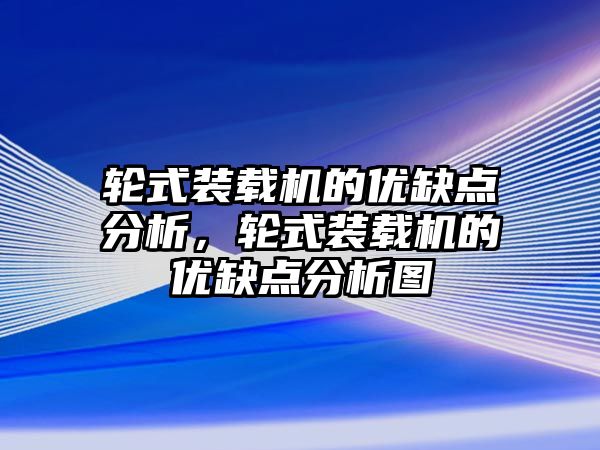 轮式装载机的优缺点分析，轮式装载机的优缺点分析图